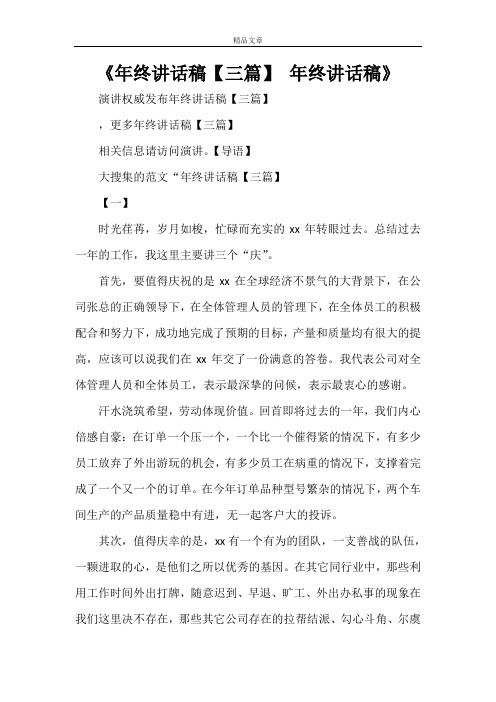 精品文章

《年终讲话稿【三篇】 年终讲话稿》

演讲权威发布年终讲话稿【三篇】

，更多年终讲话稿【三篇】

相关信息请访问演讲。【导语】

大搜集的范文“年终讲话稿【三篇】

【一】

时光荏苒，岁月如梭，忙碌而充实的 xx 年转眼过去。总结过去一年的工作，我这里主要讲三个“庆”。

首先，要值得庆祝的是 xx 在全球经济不景气的大背景下，在公司张总的正确领导下，在全体管理人员的管理下，在全体员工的积极配合和努力下，成功地完成了预期的目标，产量和质量均有很大的提高，应该可以说我们在 xx 年交了一份满意的答卷。我代表公司对全体管理人员和全体员工，表示最深挚的问候，表示最衷心的感谢。

汗水浇筑希望，劳动体现价值。回首即将过去的一年，我们内心倍感自豪：在订单一个压一个，一个比一个催得紧的情况下，有多少员工放弃了外出游玩的机会，有多少员工在病重的情况下，支撑着完成了一个又一个的订单。在今年订单品种型号繁杂的情况下，两个车间生产的产品质量稳中有进，无一起客户大的投诉。

其次，值得庆幸的是，xx 有一个有为的团队，一支善战的队伍，一颗进取的心，是他们之所以优秀的基因。在其它同行业中，那些利用工作时间外出打牌，随意迟到、早退、旷工、外出办私事的现象在我们这里决不存在，那些其它公司存在的拉帮结派、勾心斗角、尔虞